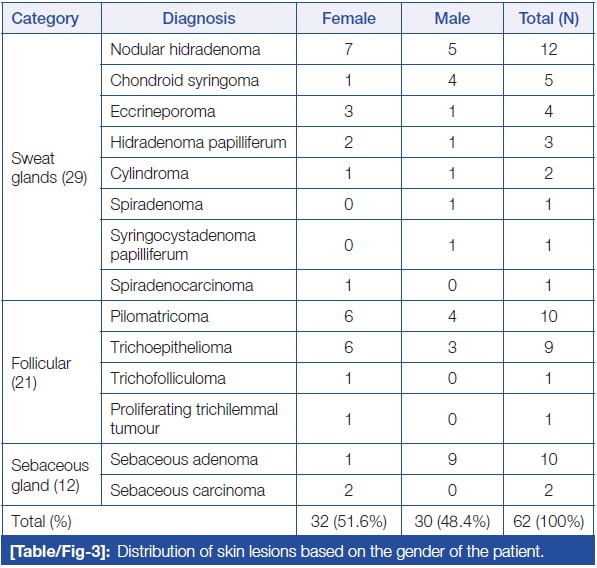 | Category | Diagnosis | Female | Male | Total (N) |
|---|---|---|---|---|
| Sweat glands (29) | Nodular hidradenoma | 7 | 5 | 12 |
| | Chondroid syringoma | 1 | 4 | 5 |
| | Eccrineporoma | 3 | 1 | 4 |
| | Hidradenoma papilliferum | 2 | 1 | 3 |
| | Cylindroma | 1 | 1 | 2 |
| | Spiradenoma | 0 | 1 | 1 |
| | Syringocystadenoma papilliferum | 0 | 1 | 1 |
| | Spiradenocarcinoma | 1 | 0 | 1 |
| Follicular (21) | Pilomatricoma | 6 | 4 | 10 |
| | Trichoepithelioma | 6 | 3 | 9 |
| | Trichofolliculoma | 1 | 0 | 1 |
| | Proliferating trichilemmal tumour | 1 | 0 | 1 |
| Sebaceous gland (12) | Sebaceous adenoma | 1 | 9 | 10 |
| | Sebaceous carcinoma | 2 | 0 | 2 |
| Total (%) | | 32 (51.6%) | 30 (48.4%) | 62 (100%) |

[Table/Fig-3]: Distribution of skin lesions based on the gender of the patient.